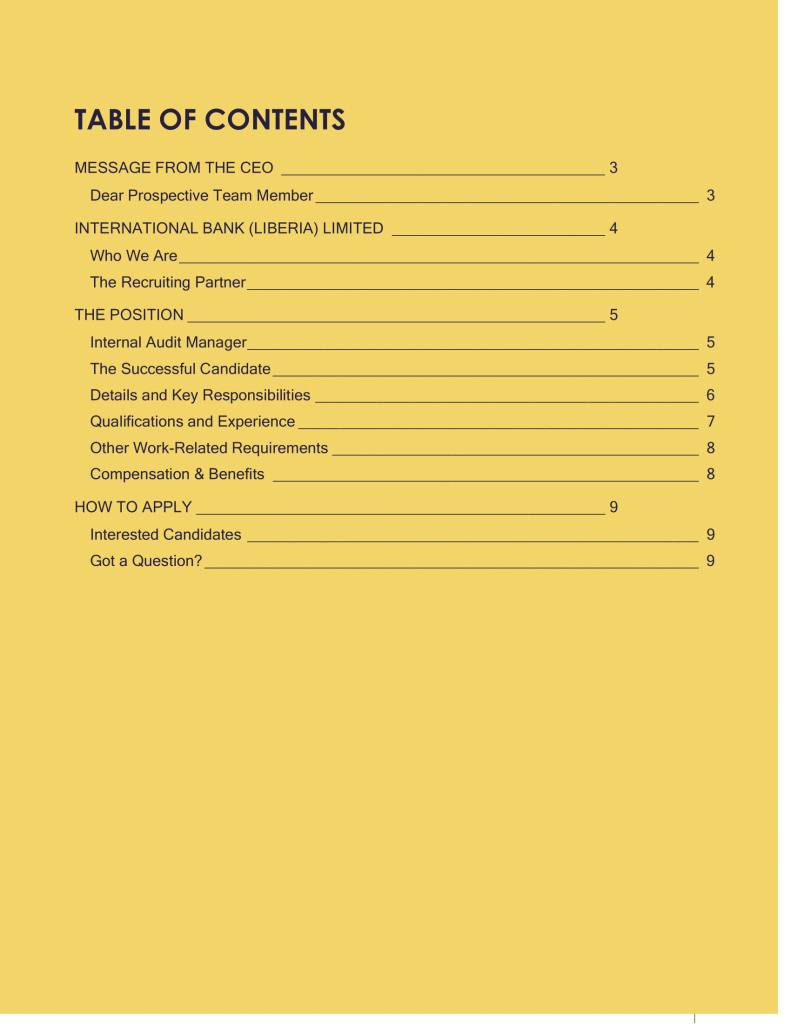 TABLE OF CONTENTS

MESSAGE FROM THE CEO 3
Dear Prospective Team Member 3
INTERNATIONAL BANK (LIBERIA) LIMITED 4
Who We Are 4
The Recruiting Partner 4
THE POSITION 5
Internal Audit Manager 5
The Successful Candidate 5
Details and Key Responsibilities 6
Qualifications and Experience 7
Other Work-Related Requirements 8
Compensation & Benefits 8
HOW TO APPLY 9
Interested Candidates 9
Got a Question? 9